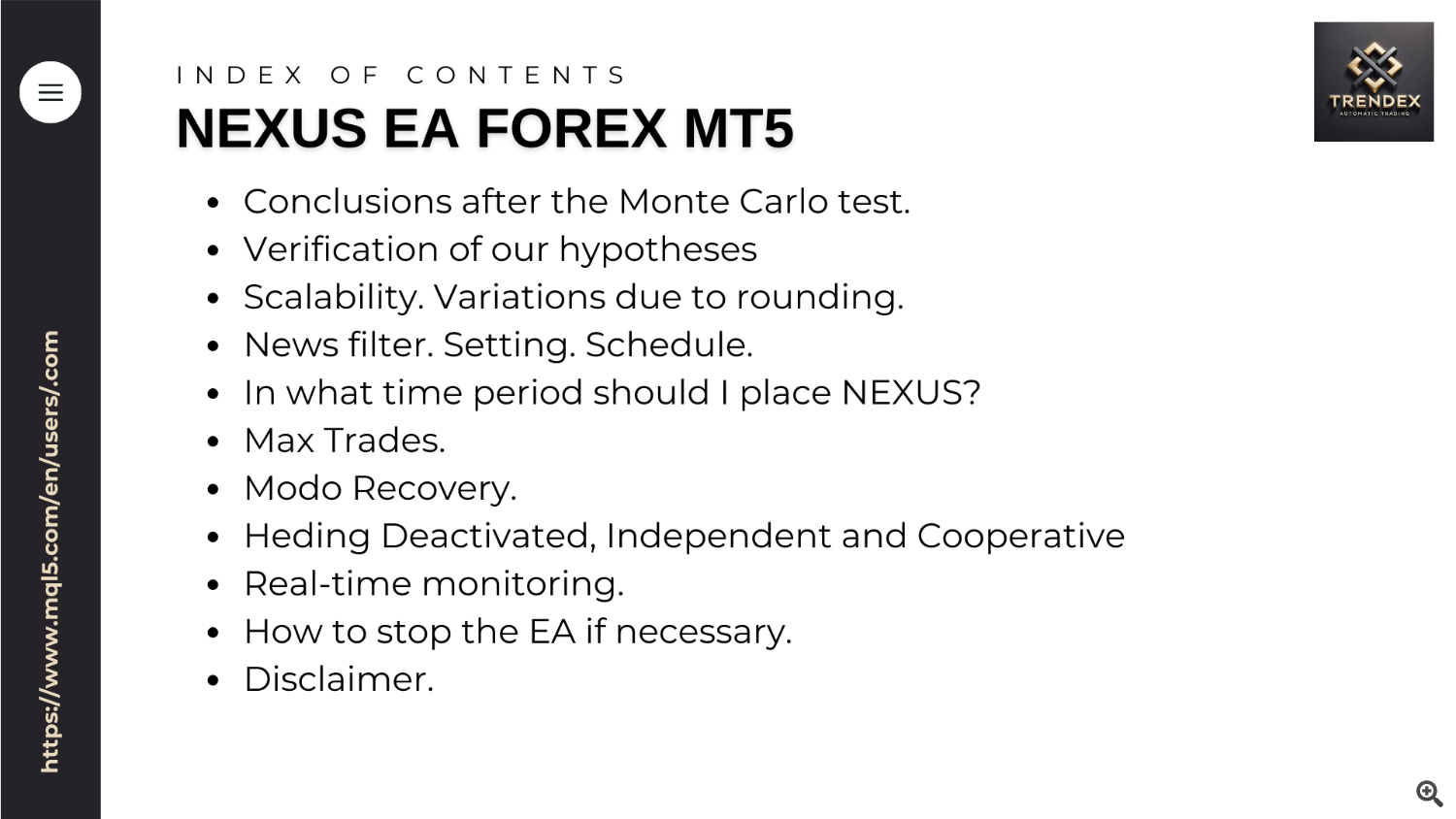 https://www.mql5.com/en/users/.com

INDEX OF CONTENTS
NEXUS EA FOREX MT5

TRENDEX
AUTOMATIC TRADING

- Conclusions after the Monte Carlo test.
- Verification of our hypotheses
- Scalability. Variations due to rounding.
- News filter. Setting. Schedule.
- In what time period should I place NEXUS?
- Max Trades.
- Modo Recovery.
- Heding Deactivated, Independent and Cooperative
- Real-time monitoring.
- How to stop the EA if necessary.
- Disclaimer.